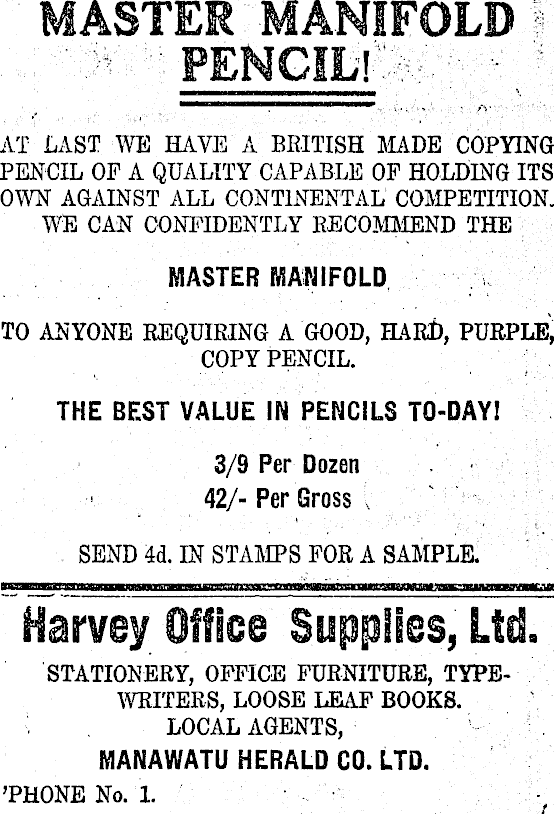 MASTER MANIFOLD PENCIL!

AT LAST WE HAVE A BRITISH MADE COPYING PENCIL OF A QUALITY CAPABLE OF HOLDING ITS OWN AGAINST ALL CONTINENTAL COMPETITION. WE CAN CONFIDENTLY RECOMMEND THE

MASTER MANIFOLD

TO ANYONE REQUIRING A GOOD, HARD, PURPLE, COPY PENCIL.

THE BEST VALUE IN PENCILS TO-DAY!

3/9 Per Dozen
42/- Per Gross

SEND 4d. IN STAMPS FOR A SAMPLE.

Harvey Office Supplies, Ltd.

STATIONERY, OFFICE FURNITURE, TYPEWRITERS, LOOSE LEAF BOOKS.
LOCAL AGENTS,
MANAWATU HERALD CO. LTD.

'PHONE No. 1.